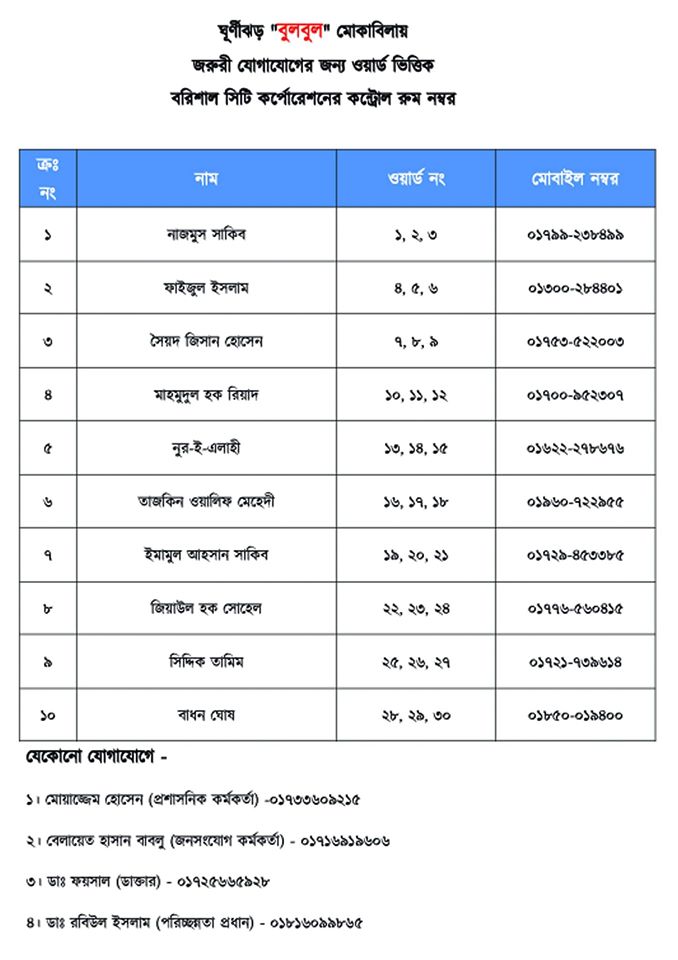 ঘূর্ণীঝড় "বুলবুল" মোকাবিলায়
জরুরী যোগাযোগের জন্য ওয়ার্ড ভিত্তিক
বরিশাল সিটি কর্পোরেশনের কন্ট্রোল রুম নম্বর

| ক্রঃ নং | নাম | ওয়ার্ড নং | মোবাইল নম্বর |
|---|---|---|---|
| ১ | নাজমুস সাকিব | ১, ২, ৩ | ০১৭৯৯-২৩৮৪৯৯ |
| ২ | ফাইজুল ইসলাম | ৪, ৫, ৬ | ০১৩০০-২৮৪৪০১ |
| ৩ | সৈয়দ জিসান হোসেন | ৭, ৮, ৯ | ০১৭৫৩-৫২২০০৩ |
| ৪ | মাহমুদুল হক রিয়াদ | ১০, ১১, ১২ | ০১৭০০-৯৫২৩০৭ |
| ৫ | নুর-ই-এলাহী | ১৩, ১৪, ১৫ | ০১৬২২-২৭৮৬৭৬ |
| ৬ | তাজকিন ওয়ালিফ মেহেদী | ১৬, ১৭, ১৮ | ০১৯৬০-৭২২৯৫৫ |
| ৭ | ইমামুল আহসান সাকিব | ১৯, ২০, ২১ | ০১৭২৯-৪৫৩৩৮৫ |
| ৮ | জিয়াউল হক সোহেল | ২২, ২৩, ২৪ | ০১৭৭৬-৫৬০৪১৫ |
| ৯ | সিদ্দিক তামিম | ২৫, ২৬, ২৭ | ০১৭২১-৭৩৯৬১৪ |
| ১০ | বাধন ঘোষ | ২৮, ২৯, ৩০ | ০১৮৫০-০১৯৪০০ |

যেকোনো যোগাযোগে -

১। মোয়াজ্জেম হোসেন (প্রশাসনিক কর্মকর্তা) -০১৭৩৩৬০৯২১৫

২। বেলায়েত হাসান বাবলু (জনসংযোগ কর্মকর্তা) - ০১৭১৬৯১৯৬০৬

৩। ডাঃ ফয়সাল (ডাক্তার) - ০১৭২৫৬৬৫৯২৮

৪। ডাঃ রবিউল ইসলাম (পরিচ্ছন্নতা প্রধান) - ০১৮১৬০৯৯৮৬৫